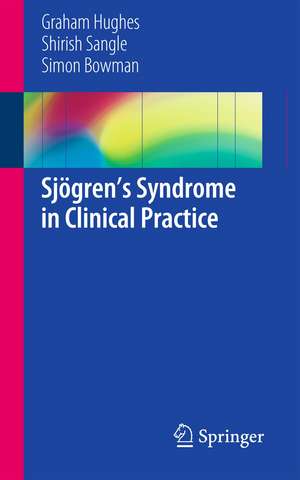 Graham Hughes
Shirish Sangle
Simon Bowman

Sjögren's Syndrome in Clinical Practice

Springer